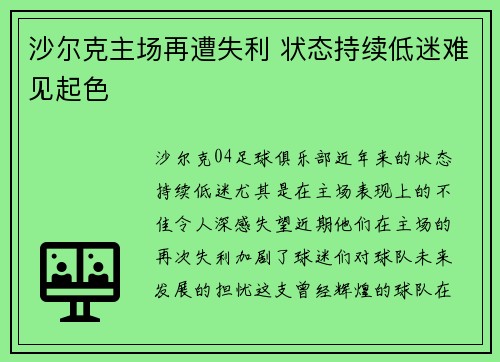 沙尔克主场再遭失利 状态持续低迷难见起色

沙尔克04足球俱乐部近年来的状态持续低迷尤其是在主场表现上的不佳令人深感失望近期他们在主场的再次失利加剧了球迷们对球队未来发展的担忧这支曾经辉煌的球队在